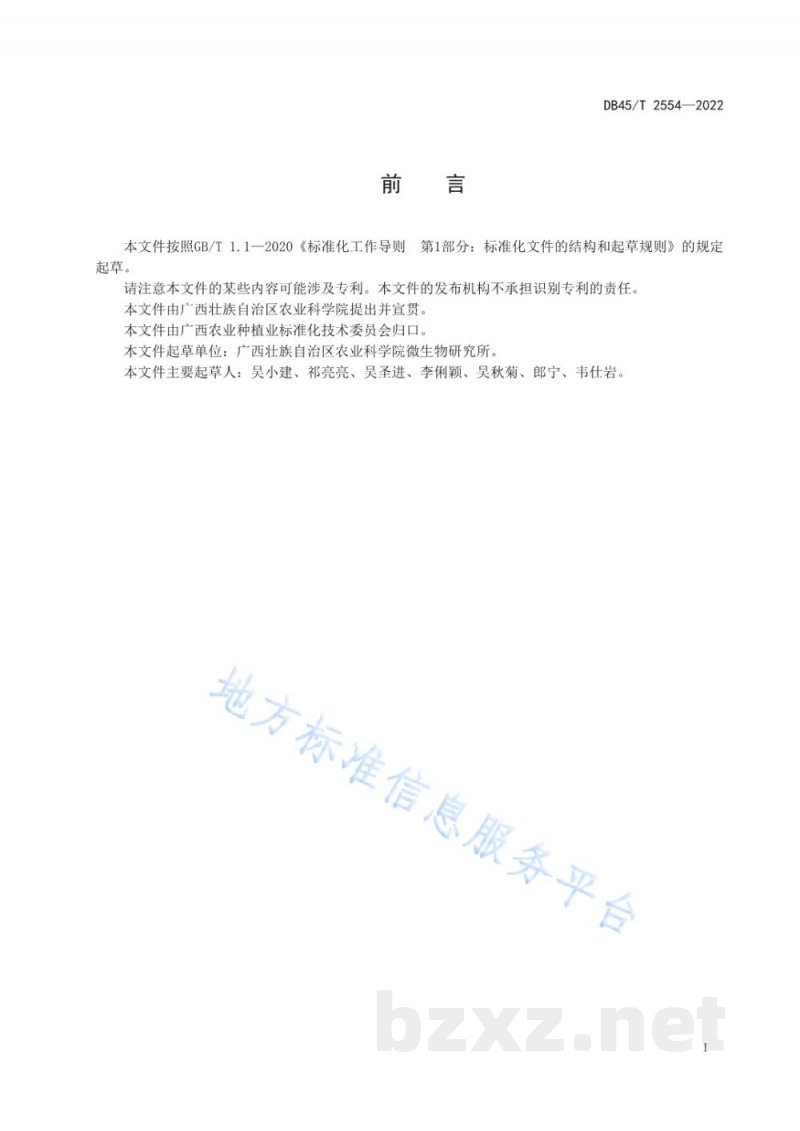 DB45/T 2554—2022

前　言

本文件按照GB/T 1.1—2020《标准化工作导则　第1部分：标准化文件的结构和起草规则》的规定起草。

请注意本文件的某些内容可能涉及专利。本文件的发布机构不承担识别专利的责任。

本文件由广西壮族自治区农业科学院提出并宣贯。

本文件由广西农业种植业标准化技术委员会归口。

本文件起草单位：广西壮族自治区农业科学院微生物研究所。

本文件主要起草人：吴小建、祁亮亮、吴圣进、李俐颖、吴秋菊、郎宁、韦仕岩。

地方标准信息服务平台

bzxz.net

I